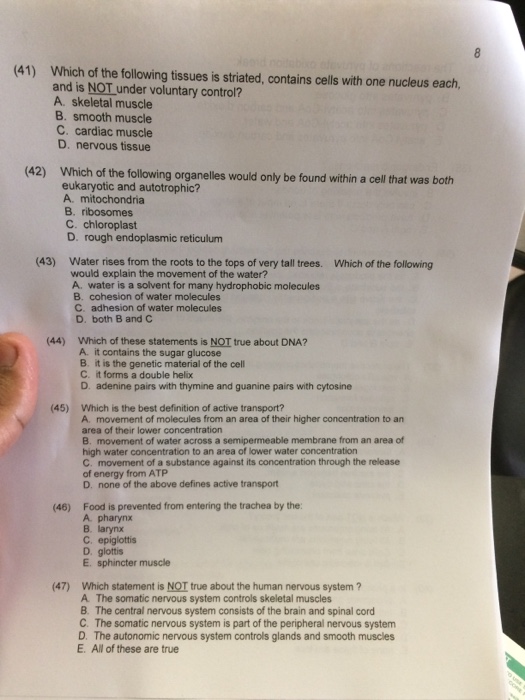 8

(41) Which of the following tissues is striated, contains cells with one nucleus each, and is NOT under voluntary control?
A. skeletal muscle
B. smooth muscle
C. cardiac muscle
D. nervous tissue

(42) Which of the following organelles would only be found within a cell that was both eukaryotic and autotrophic?
A. mitochondria
B. ribosomes
C. chloroplast
D. rough endoplasmic reticulum

(43) Water rises from the roots to the tops of very tall trees. Which of the following would explain the movement of the water?
A. water is a solvent for many hydrophobic molecules
B. cohesion of water molecules
C. adhesion of water molecules
D. both B and C

(44) Which of these statements is NOT true about DNA?
A. it contains the sugar glucose
B. it is the genetic material of the cell
C. it forms a double helix
D. adenine pairs with thymine and guanine pairs with cytosine

(45) Which is the best definition of active transport?
A. movement of molecules from an area of their higher concentration to an area of their lower concentration
B. movement of water across a semipermeable membrane from an area of high water concentration to an area of lower water concentration
C. movement of a substance against its concentration through the release of energy from ATP
D. none of the above defines active transport

(46) Food is prevented from entering the trachea by the:
A. pharynx
B. larynx
C. epiglottis
D. glottis
E. sphincter muscle

(47) Which statement is NOT true about the human nervous system ?
A. The somatic nervous system controls skeletal muscles
B. The central nervous system consists of the brain and spinal cord
C. The somatic nervous system is part of the peripheral nervous system
D. The autonomic nervous system controls glands and smooth muscles
E. All of these are true